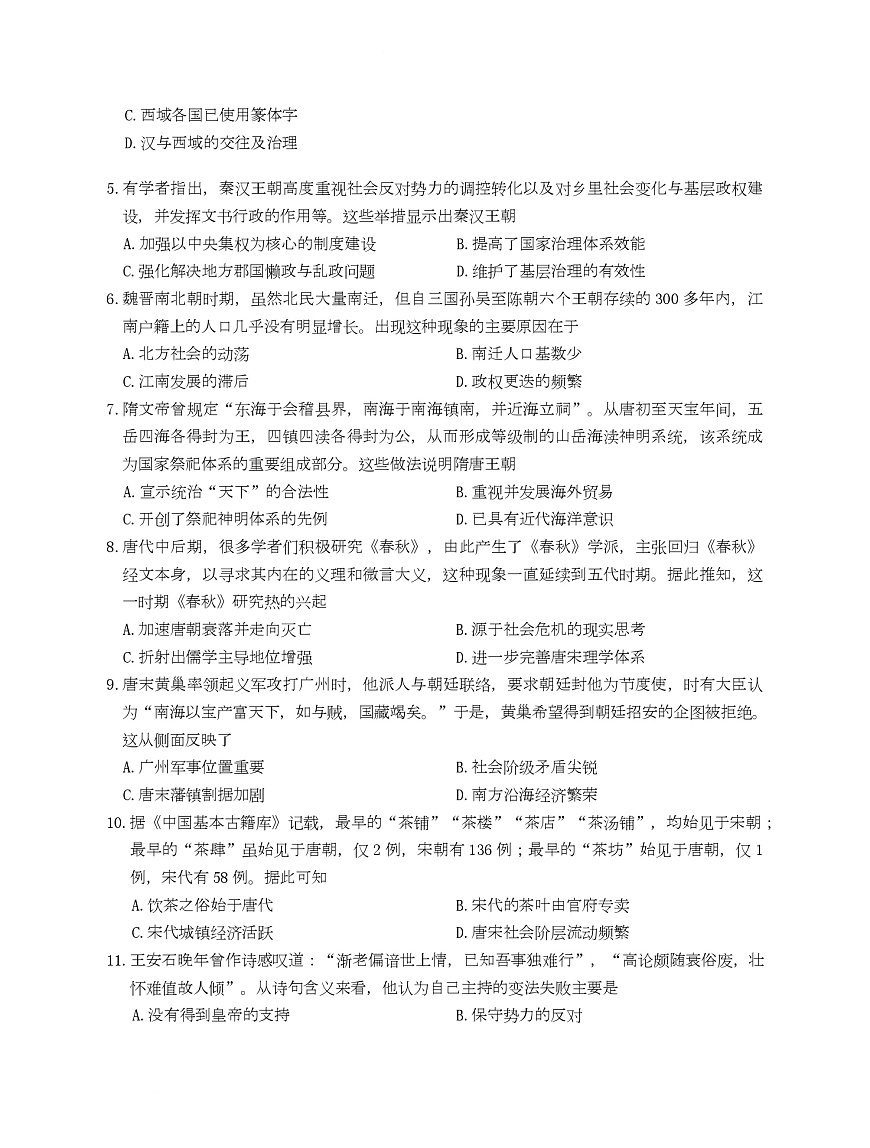 C. 西域各国已使用篆体字
D. 汉与西域的交往及治理

5. 有学者指出，秦汉王朝高度重视社会反对势力的调控转化以及对乡里社会变化与基层政权建设，并发挥文书行政的作用等。这些举措显示出秦汉王朝
A. 加强以中央集权为核心的制度建设
B. 提高了国家治理体系效能
C. 强化解决地方郡国懒政与乱政问题
D. 维护了基层治理的有效性

6. 魏晋南北朝时期，虽然北民大量南迁，但自三国孙吴至陈朝六个王朝存续的 300 多年内，江南户籍上的人口几乎没有明显增长。出现这种现象的主要原因在于
A. 北方社会的动荡
B. 南迁人口基数少
C. 江南发展的滞后
D. 政权更迭的频繁

7. 隋文帝曾规定“东海于会稽县界，南海于南海镇南，并近海立祠”。从唐初至天宝年间，五岳四海各得封为王，四镇四渎各得封为公，从而形成等级制的山岳海渎神明系统，该系统成为国家祭祀体系的重要组成部分。这些做法说明隋唐王朝
A. 宣示统治“天下”的合法性
B. 重视并发展海外贸易
C. 开创了祭祀神明体系的先例
D. 已具有近代海洋意识

8. 唐代中后期，很多学者们积极研究《春秋》，由此产生了《春秋》学派，主张回归《春秋》经文本身，以寻求其内在的义理和微言大义，这种现象一直延续到五代时期。据此推知，这一时期《春秋》研究热的兴起
A. 加速唐朝衰落并走向灭亡
B. 源于社会危机的现实思考
C. 折射出儒学主导地位增强
D. 进一步完善唐宋理学体系

9. 唐末黄巢率领起义军攻打广州时，他派人与朝廷联络，要求朝廷封他为节度使，时有大臣认为“南海以宝产富天下，如与贼，国藏竭矣。”于是，黄巢希望得到朝廷招安的企图被拒绝。这从侧面反映了
A. 广州军事位置重要
B. 社会阶级矛盾尖锐
C. 唐末藩镇割据加剧
D. 南方沿海经济繁荣

10. 据《中国基本古籍库》记载，最早的“茶铺”“茶楼”“茶店”“茶汤铺”，均始见于宋朝；最早的“茶肆”虽始见于唐朝，仅 2 例，宋朝有 136 例；最早的“茶坊”始见于唐朝，仅 1 例，宋代有 58 例。据此可知
A. 饮茶之俗始于唐代
B. 宋代的茶叶由官府专卖
C. 宋代城镇经济活跃
D. 唐宋社会阶层流动频繁

11. 王安石晚年曾作诗感叹道：“渐老偏谙世上情，已知吾事独难行”，“高论颇随衰俗废，壮怀难值故人倾”。从诗句含义来看，他认为自己主持的变法失败主要是
A. 没有得到皇帝的支持
B. 保守势力的反对